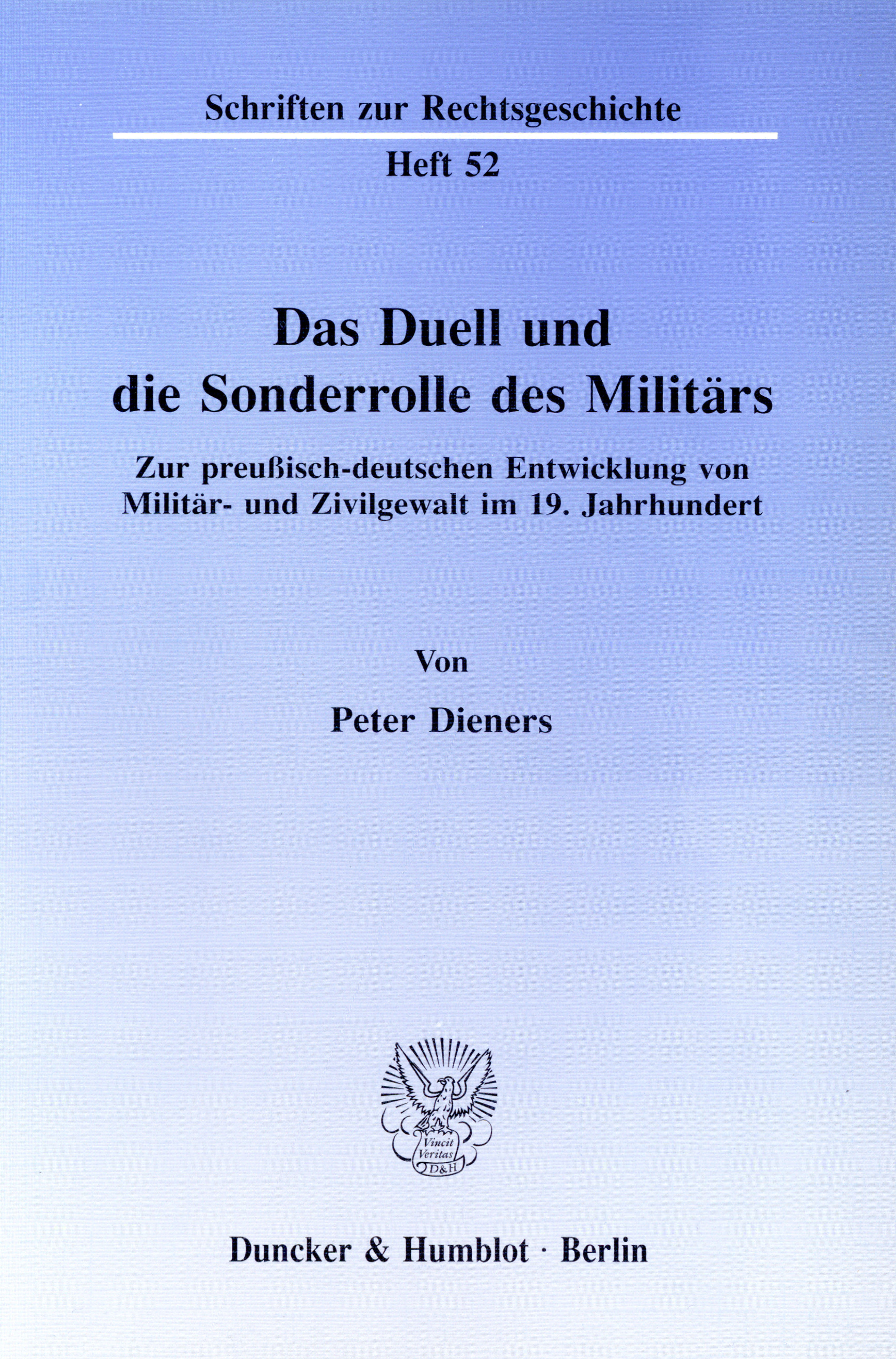 Schriften zur Rechtsgeschichte

Heft 52

Das Duell und die Sonderrolle des Militärs

Zur preußisch-deutschen Entwicklung von Militär- und Zivilgewalt im 19. Jahrhundert

Von

Peter Dieners

Vincit Veritas D&H

Duncker & Humblot · Berlin